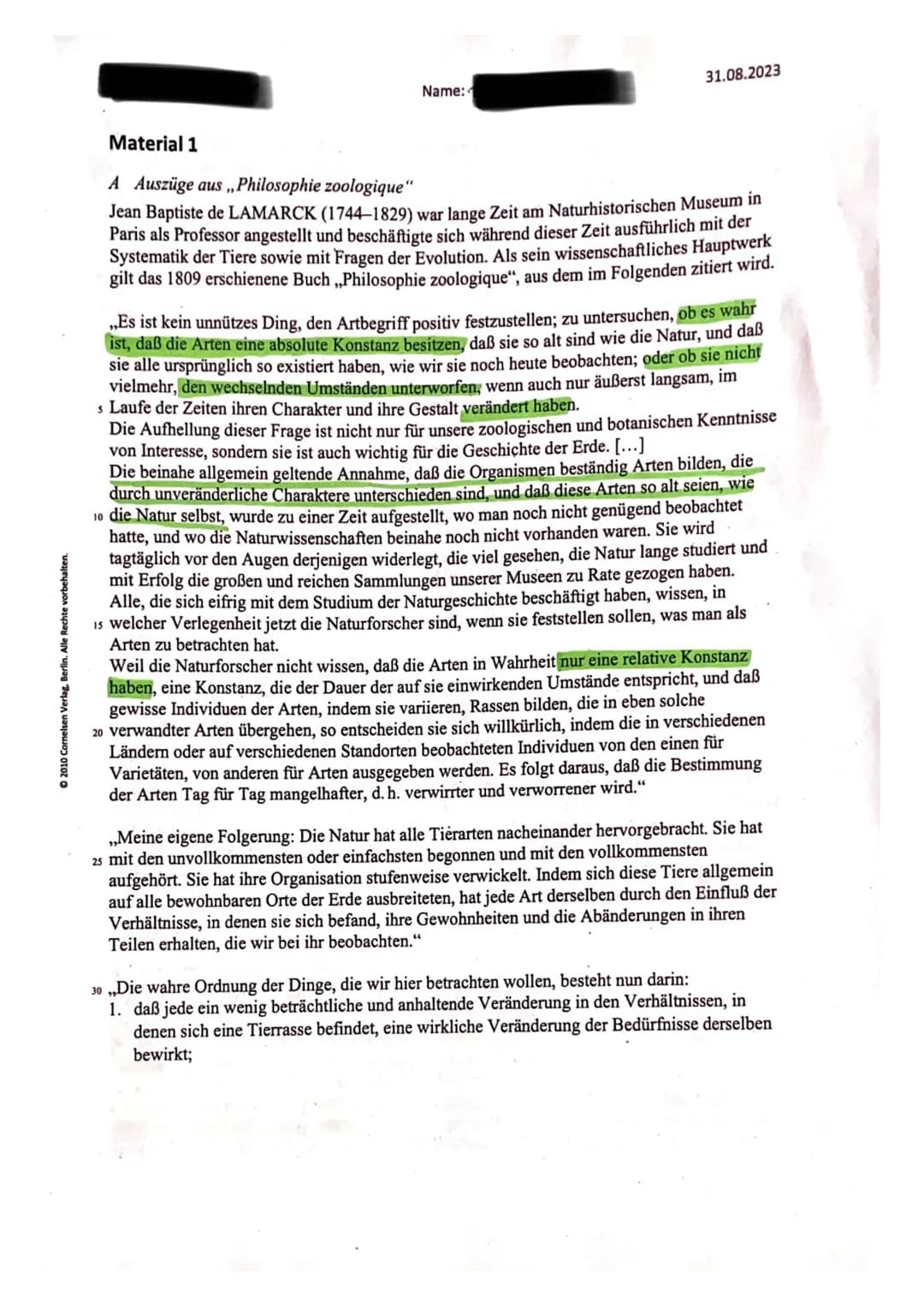 Name:

31.08.2023

Material 1

A Auszüge aus „Philosophie zoologique"

Jean Baptiste de LAMARCK (1744–1829) war lange Zeit am Naturhistorischen Museum in Paris als Professor angestellt und beschäftigte sich während dieser Zeit ausführlich mit der Systematik der Tiere sowie mit Fragen der Evolution. Als sein wissenschaftliches Hauptwerk gilt das 1809 erschienene Buch „Philosophie zoologique", aus dem im Folgenden zitiert wird.

„Es ist kein unnützes Ding, den Artbegriff positiv festzustellen; zu untersuchen, ob es wahr ist, daß die Arten eine absolute Konstanz besitzen, daß sie so alt sind wie die Natur, und daß sie alle ursprünglich so existiert haben, wie wir sie noch heute beobachten; oder ob sie nicht vielmehr, den wechselnden Umständen unterworfen, wenn auch nur äußerst langsam, im
5 Laufe der Zeiten ihren Charakter und ihre Gestalt verändert haben.
Die Aufhellung dieser Frage ist nicht nur für unsere zoologischen und botanischen Kenntnisse von Interesse, sondern sie ist auch wichtig für die Geschichte der Erde. [...]
Die beinahe allgemein geltende Annahme, daß die Organismen beständig Arten bilden, die durch unveränderliche Charaktere unterschieden sind, und daß diese Arten so alt seien, wie
10 die Natur selbst, wurde zu einer Zeit aufgestellt, wo man noch nicht genügend beobachtet hatte, und wo die Naturwissenschaften beinahe noch nicht vorhanden waren. Sie wird tagtäglich vor den Augen derjenigen widerlegt, die viel gesehen, die Natur lange studiert und mit Erfolg die großen und reichen Sammlungen unserer Museen zu Rate gezogen haben.
Alle, die sich eifrig mit dem Studium der Naturgeschichte beschäftigt haben, wissen, in
15 welcher Verlegenheit jetzt die Naturforscher sind, wenn sie feststellen sollen, was man als Arten zu betrachten hat.
Weil die Naturforscher nicht wissen, daß die Arten in Wahrheit nur eine relative Konstanz haben, eine Konstanz, die der Dauer der auf sie einwirkenden Umstände entspricht, und daß gewisse Individuen der Arten, indem sie variieren, Rassen bilden, die in eben solche
20 verwandter Arten übergehen, so entscheiden sie sich willkürlich, indem die in verschiedenen Ländern oder auf verschiedenen Standorten beobachteten Individuen von den einen für Varietäten, von anderen für Arten ausgegeben werden. Es folgt daraus, daß die Bestimmung der Arten Tag für Tag mangelhafter, d. h. verwirrter und verworrener wird."

„Meine eigene Folgerung: Die Natur hat alle Tierarten nacheinander hervorgebracht. Sie hat
25 mit den unvollkommensten oder einfachsten begonnen und mit den vollkommensten aufgehört. Sie hat ihre Organisation stufenweise verwickelt. Indem sich diese Tiere allgemein auf alle bewohnbaren Orte der Erde ausbreiteten, hat jede Art derselben durch den Einfluß der Verhältnisse, in denen sie sich befand, ihre Gewohnheiten und die Abänderungen in ihren Teilen erhalten, die wir bei ihr beobachten."

30 „Die wahre Ordnung der Dinge, die wir hier betrachten wollen, besteht nun darin:
1. daß jede ein wenig beträchtliche und anhaltende Veränderung in den Verhältnissen, in denen sich eine Tierrasse befindet, eine wirkliche Veränderung der Bedürfnisse derselben bewirkt;

© 2010 Cornelsen Verlag, Berlin. Alle Rechte vorbehalten.